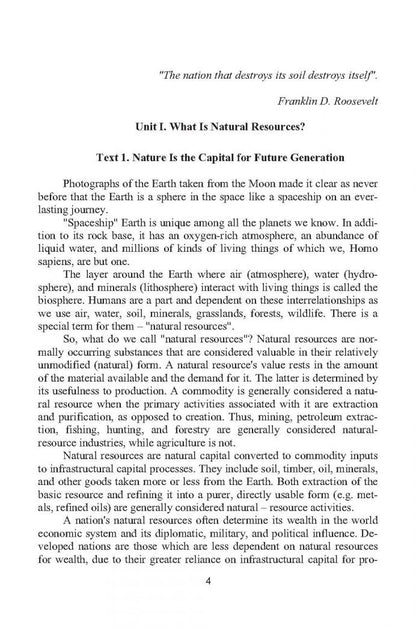 "The nation that destroys its soil destroys itself".

Franklin D. Roosevelt

Unit I. What Is Natural Resources?

Text 1. Nature Is the Capital for Future Generation

Photographs of the Earth taken from the Moon made it clear as never before that the Earth is a sphere in the space like a spaceship on an everlasting journey.

"Spaceship" Earth is unique among all the planets we know. In addition to its rock base, it has an oxygen-rich atmosphere, an abundance of liquid water, and millions of kinds of living things of which we, Homo sapiens, are but one.

The layer around the Earth where air (atmosphere), water (hydrosphere), and minerals (lithosphere) interact with living things is called the biosphere. Humans are a part and dependent on these interrelationships as we use air, water, soil, minerals, grasslands, forests, wildlife. There is a special term for them – "natural resources".

So, what do we call "natural resources"? Natural resources are normally occurring substances that are considered valuable in their relatively unmodified (natural) form. A natural resource's value rests in the amount of the material available and the demand for it. The latter is determined by its usefulness to production. A commodity is generally considered a natural resource when the primary activities associated with it are extraction and purification, as opposed to creation. Thus, mining, petroleum extraction, fishing, hunting, and forestry are generally considered natural-resource industries, while agriculture is not.

Natural resources are natural capital converted to commodity inputs to infrastructural capital processes. They include soil, timber, oil, minerals, and other goods taken more or less from the Earth. Both extraction of the basic resource and refining it into a purer, directly usable form (e.g. metals, refined oils) are generally considered natural – resource activities.

A nation's natural resources often determine its wealth in the world economic system and its diplomatic, military, and political influence. Developed nations are those which are less dependent on natural resources for wealth, due to their greater reliance on infrastructural capital for pro-

4